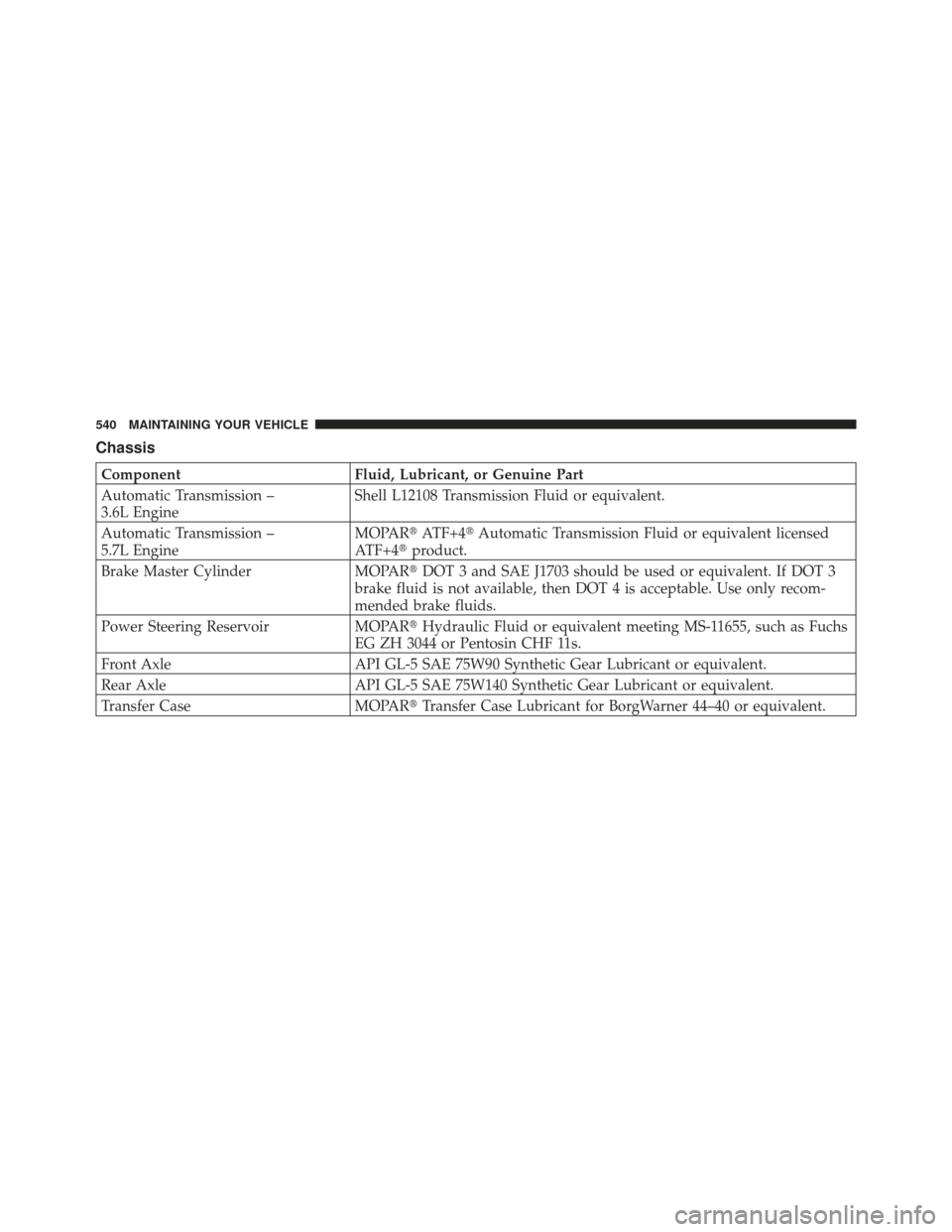 540 MAINTAINING YOUR VEHICLE

Chassis

| Component | Fluid, Lubricant, or Genuine Part |
|---|---|
| Automatic Transmission – 3.6L Engine | Shell L12108 Transmission Fluid or equivalent. |
| Automatic Transmission – 5.7L Engine | MOPAR® ATF+4® Automatic Transmission Fluid or equivalent licensed ATF+4® product. |
| Brake Master Cylinder | MOPAR® DOT 3 and SAE J1703 should be used or equivalent. If DOT 3 brake fluid is not available, then DOT 4 is acceptable. Use only recommended brake fluids. |
| Power Steering Reservoir | MOPAR® Hydraulic Fluid or equivalent meeting MS-11655, such as Fuchs EG ZH 3044 or Pentosin CHF 11s. |
| Front Axle | API GL-5 SAE 75W90 Synthetic Gear Lubricant or equivalent. |
| Rear Axle | API GL-5 SAE 75W140 Synthetic Gear Lubricant or equivalent. |
| Transfer Case | MOPAR® Transfer Case Lubricant for BorgWarner 44–40 or equivalent. |

carmanualsonline.info